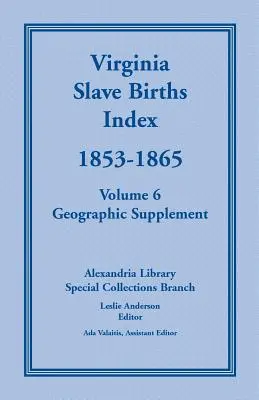 Virginia
Slave Births
Index

1853-1865

Volume 6
Geographic Supplement

Alexandria Library
Special Collections Branch

Leslie Anderson
Editor

Ada Valaitis, Assistant Editor